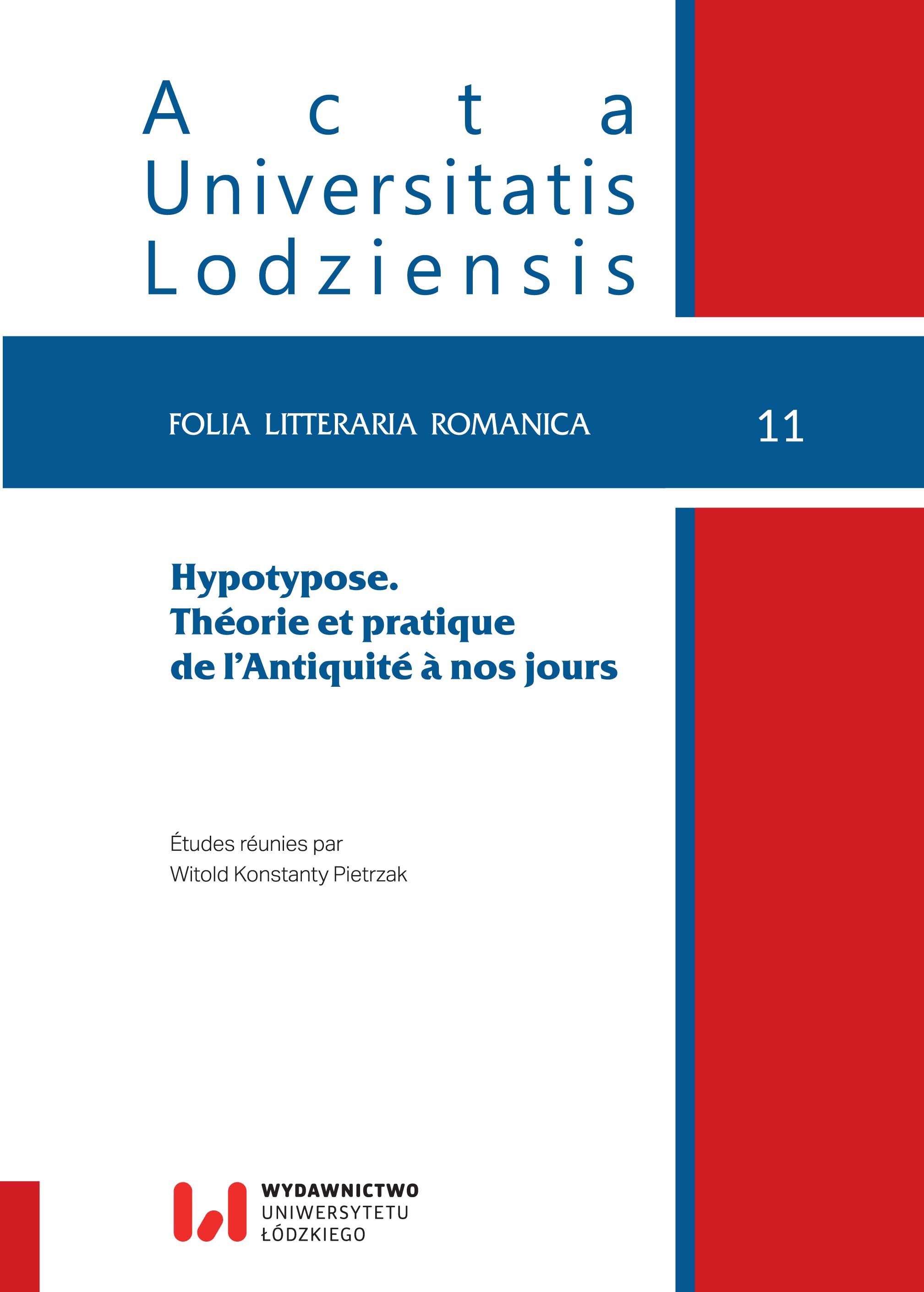 Acta
Universitatis
Lodziensis

FOLIA LITTERARIA ROMANICA 11

Hypotypose.
Théorie et pratique
de l'Antiquité à nos jours

Études réunies par
Witold Konstanty Pietrzak

WYDAWNICTWO
UNIWERSYTETU
ŁÓDZKIEGO